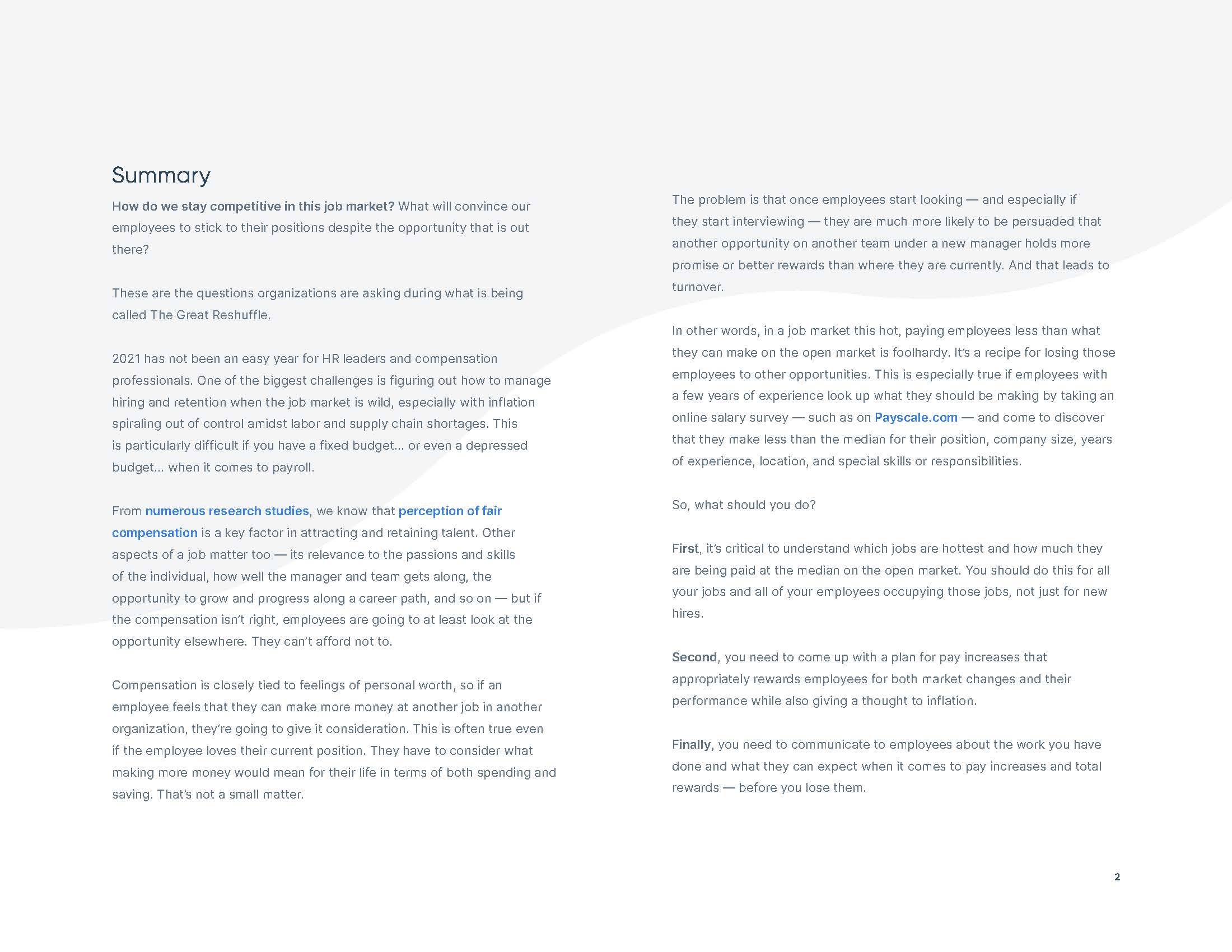 Summary

How do we stay competitive in this job market? What will convince our employees to stick to their positions despite the opportunity that is out there?

These are the questions organizations are asking during what is being called The Great Reshuffle.

2021 has not been an easy year for HR leaders and compensation professionals. One of the biggest challenges is figuring out how to manage hiring and retention when the job market is wild, especially with inflation spiraling out of control amidst labor and supply chain shortages. This is particularly difficult if you have a fixed budget… or even a depressed budget… when it comes to payroll.

From numerous research studies, we know that perception of fair compensation is a key factor in attracting and retaining talent. Other aspects of a job matter too — its relevance to the passions and skills of the individual, how well the manager and team gets along, the opportunity to grow and progress along a career path, and so on — but if the compensation isn't right, employees are going to at least look at the opportunity elsewhere. They can't afford not to.

Compensation is closely tied to feelings of personal worth, so if an employee feels that they can make more money at another job in another organization, they're going to give it consideration. This is often true even if the employee loves their current position. They have to consider what making more money would mean for their life in terms of both spending and saving. That's not a small matter.

The problem is that once employees start looking — and especially if they start interviewing — they are much more likely to be persuaded that another opportunity on another team under a new manager holds more promise or better rewards than where they are currently. And that leads to turnover.

In other words, in a job market this hot, paying employees less than what they can make on the open market is foolhardy. It's a recipe for losing those employees to other opportunities. This is especially true if employees with a few years of experience look up what they should be making by taking an online salary survey — such as on Payscale.com — and come to discover that they make less than the median for their position, company size, years of experience, location, and special skills or responsibilities.

So, what should you do?

First, it's critical to understand which jobs are hottest and how much they are being paid at the median on the open market. You should do this for all your jobs and all of your employees occupying those jobs, not just for new hires.

Second, you need to come up with a plan for pay increases that appropriately rewards employees for both market changes and their performance while also giving a thought to inflation.

Finally, you need to communicate to employees about the work you have done and what they can expect when it comes to pay increases and total rewards — before you lose them.

2